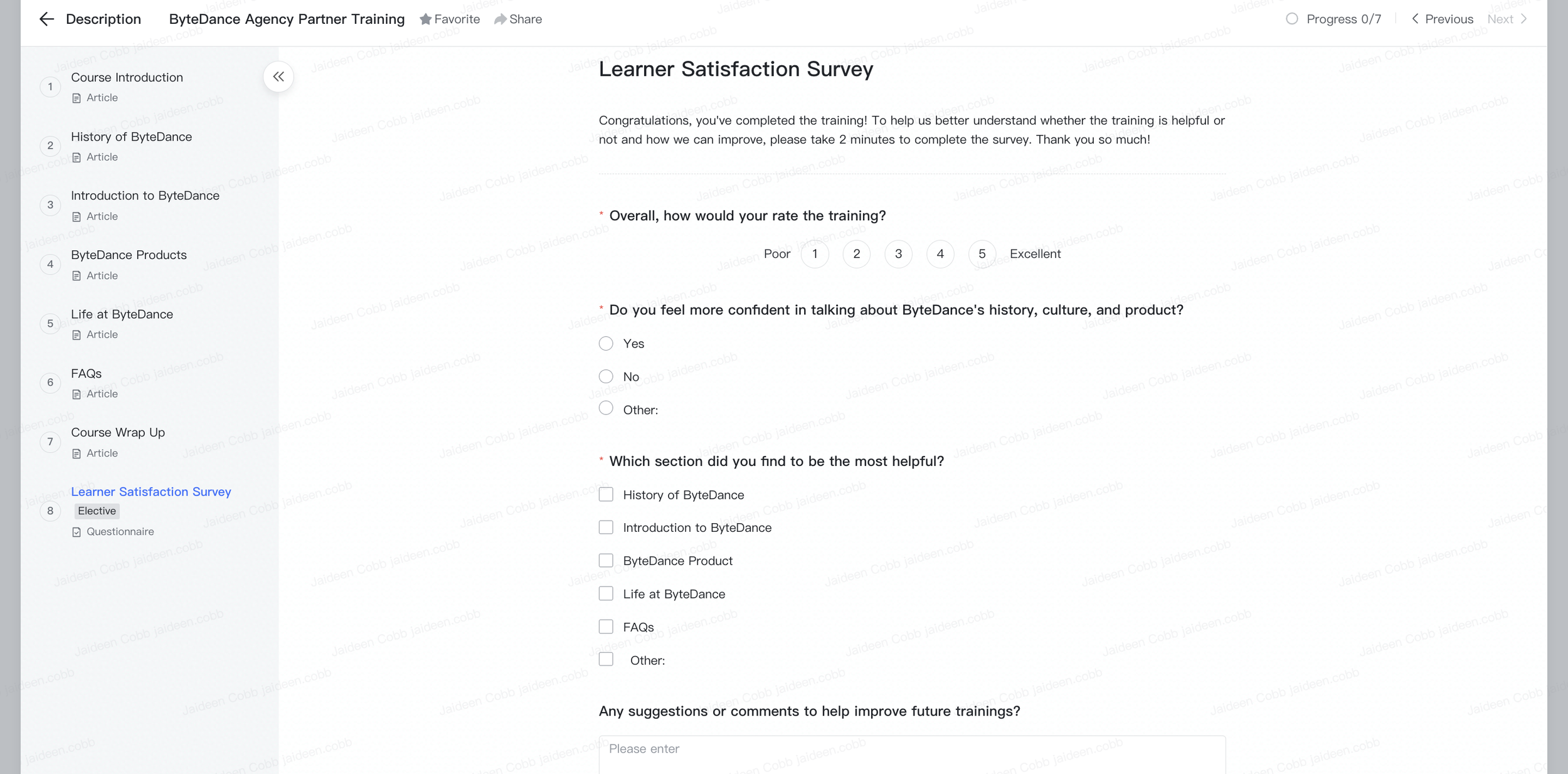 Description ByteDance Agency Partner Training Favorite Share

Progress 0/7 Previous Next

1 Course Introduction
Article

2 History of ByteDance
Article

3 Introduction to ByteDance
Article

4 ByteDance Products
Article

5 Life at ByteDance
Article

6 FAQs
Article

7 Course Wrap Up
Article

8 Learner Satisfaction Survey
Elective
Questionnaire

Learner Satisfaction Survey

Congratulations, you've completed the training! To help us better understand whether the training is helpful or not and how we can improve, please take 2 minutes to complete the survey. Thank you so much!

* Overall, how would your rate the training?

Poor 1 2 3 4 5 Excellent

* Do you feel more confident in talking about ByteDance's history, culture, and product?

Yes

No

Other:

* Which section did you find to be the most helpful?

History of ByteDance

Introduction to ByteDance

ByteDance Product

Life at ByteDance

FAQs

Other:

Any suggestions or comments to help improve future trainings?

Please enter

Jaideen Cobb jaideen.cobb